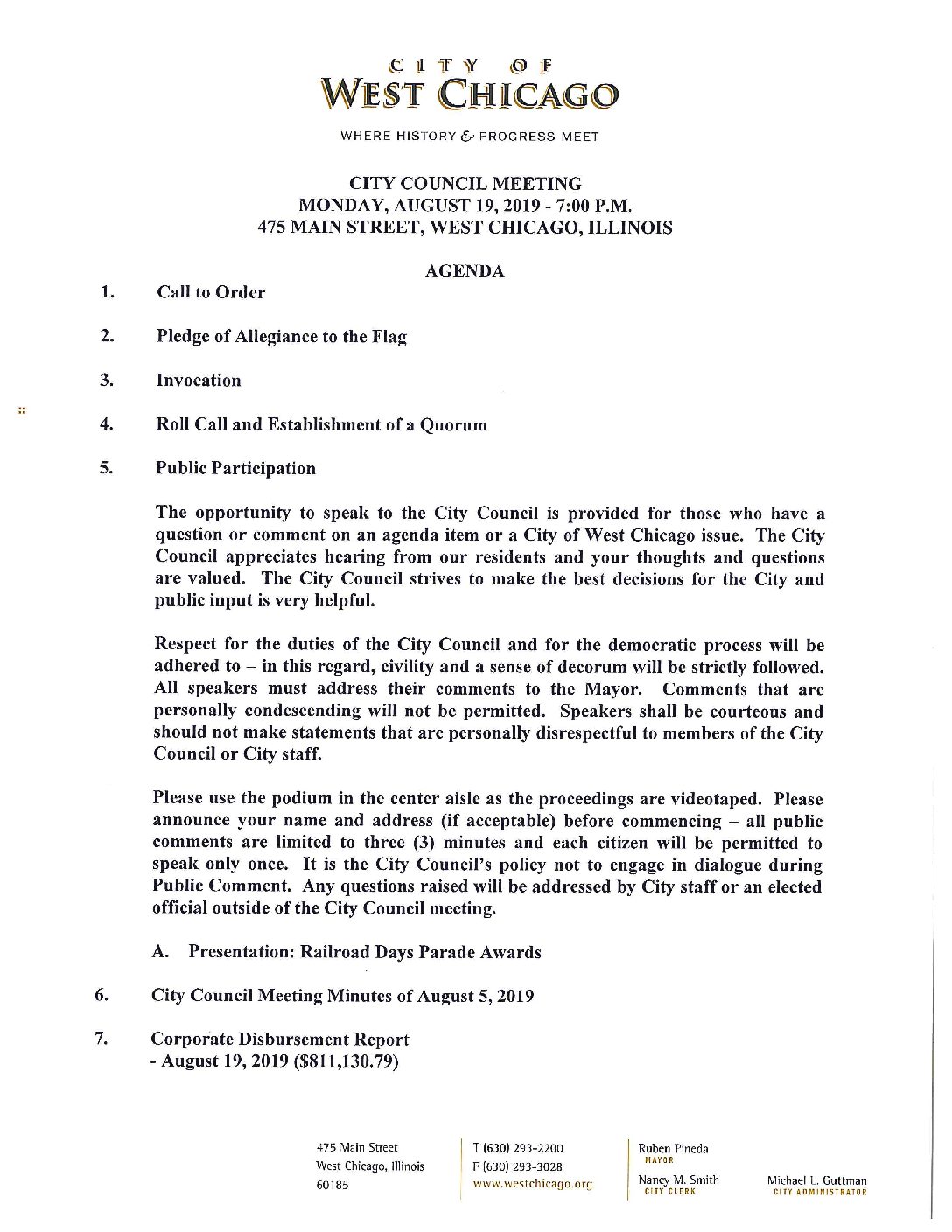 CITY OF
WEST CHICAGO
WHERE HISTORY & PROGRESS MEET

CITY COUNCIL MEETING
MONDAY, AUGUST 19, 2019 - 7:00 P.M.
475 MAIN STREET, WEST CHICAGO, ILLINOIS

AGENDA

1. Call to Order

2. Pledge of Allegiance to the Flag

3. Invocation

4. Roll Call and Establishment of a Quorum

5. Public Participation

The opportunity to speak to the City Council is provided for those who have a question or comment on an agenda item or a City of West Chicago issue. The City Council appreciates hearing from our residents and your thoughts and questions are valued. The City Council strives to make the best decisions for the City and public input is very helpful.

Respect for the duties of the City Council and for the democratic process will be adhered to – in this regard, civility and a sense of decorum will be strictly followed. All speakers must address their comments to the Mayor. Comments that are personally condescending will not be permitted. Speakers shall be courteous and should not make statements that are personally disrespectful to members of the City Council or City staff.

Please use the podium in the center aisle as the proceedings are videotaped. Please announce your name and address (if acceptable) before commencing – all public comments are limited to three (3) minutes and each citizen will be permitted to speak only once. It is the City Council's policy not to engage in dialogue during Public Comment. Any questions raised will be addressed by City staff or an elected official outside of the City Council meeting.

A. Presentation: Railroad Days Parade Awards

6. City Council Meeting Minutes of August 5, 2019

7. Corporate Disbursement Report
- August 19, 2019 ($811,130.79)

475 Main Street
West Chicago, Illinois
60185

T (630) 293-2200
F (630) 293-3028
www.westchicago.org

Ruben Pineda
MAYOR
Nancy M. Smith
CITY CLERK

Michael L. Guttman
CITY ADMINISTRATOR